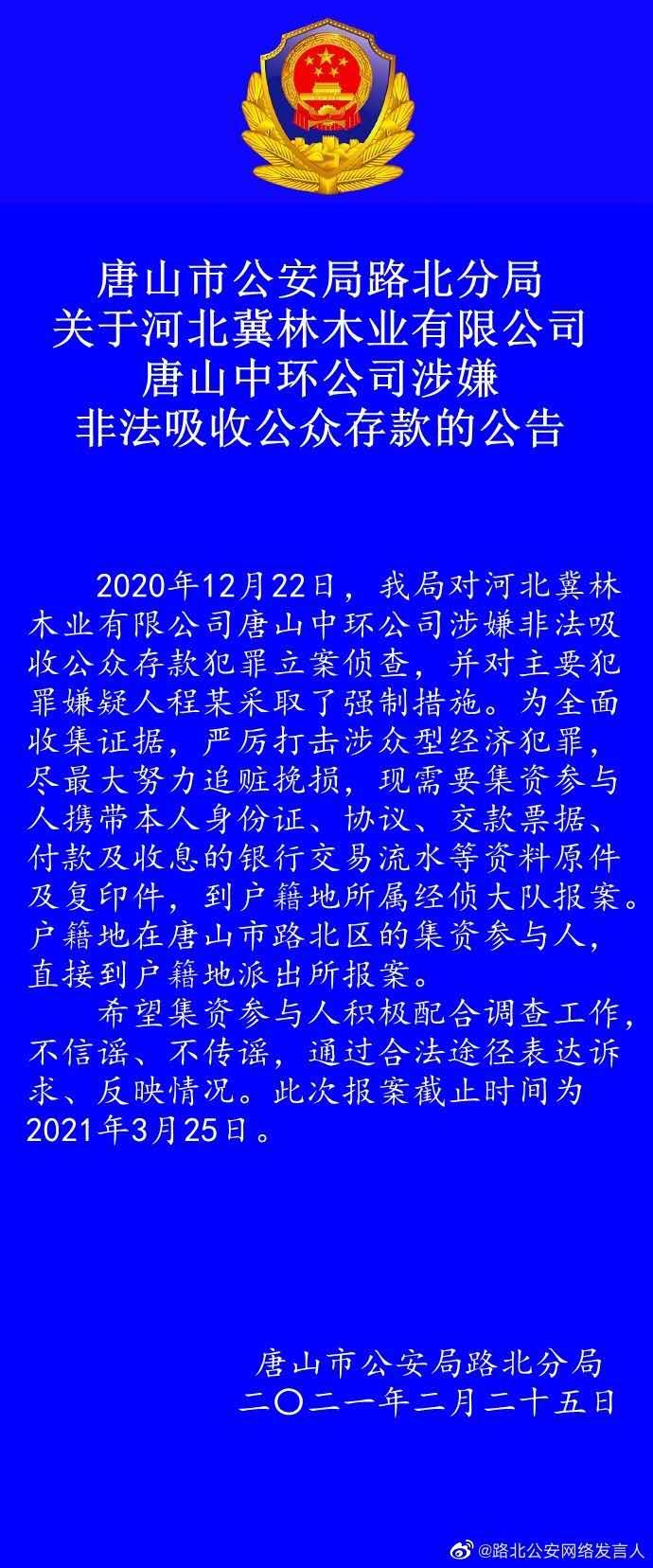 唐山市公安局路北分局
关于河北冀林木业有限公司
唐山中环公司涉嫌
非法吸收公众存款的公告

2020年12月22日，我局对河北冀林木业有限公司唐山中环公司涉嫌非法吸收公众存款犯罪立案侦查，并对主要犯罪嫌疑人程某采取了强制措施。为全面收集证据，严厉打击涉众型经济犯罪，尽最大努力追赃挽损，现需要集资参与人携带本人身份证、协议、交款票据、付款及收息的银行交易流水等资料原件及复印件，到户籍地所属经侦大队报案。户籍地在唐山市路北区的集资参与人，直接到户籍地派出所报案。

希望集资参与人积极配合调查工作，不信谣、不传谣，通过合法途径表达诉求、反映情况。此次报案截止时间为2021年3月25日。

唐山市公安局路北分局
二〇二一年二月二十五日

@路北公安网络发言人